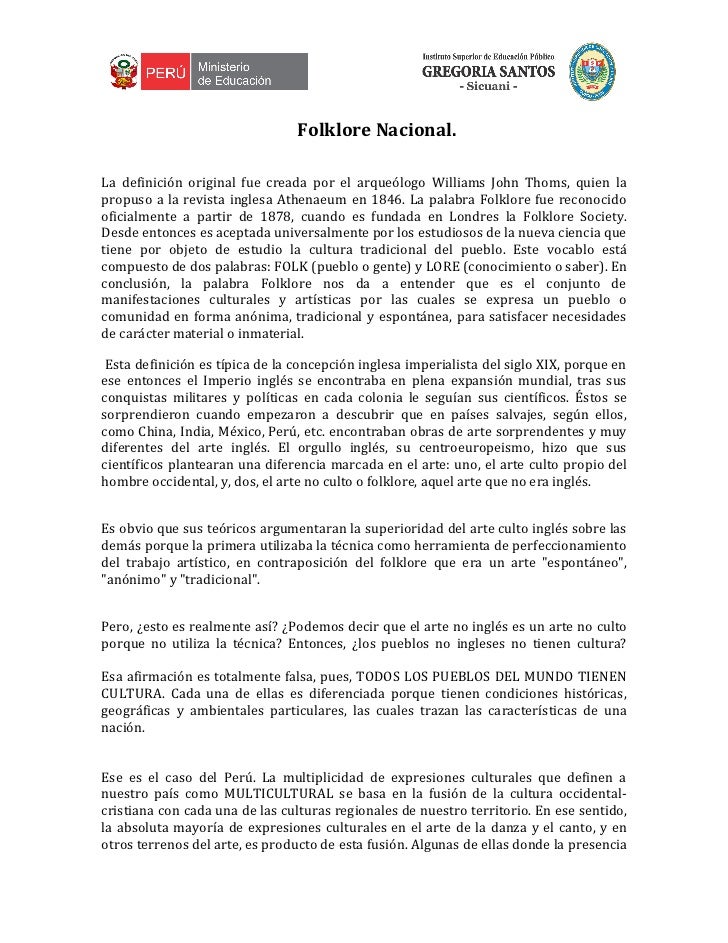 PERÚ Ministerio de Educación

Instituto Superior de Educación Público
GREGORIA SANTOS
- Sicuani -

Folklore Nacional.

La definición original fue creada por el arqueólogo Williams John Thoms, quien la propuso a la revista inglesa Athenaeum en 1846. La palabra Folklore fue reconocido oficialmente a partir de 1878, cuando es fundada en Londres la Folklore Society. Desde entonces es aceptada universalmente por los estudiosos de la nueva ciencia que tiene por objeto de estudio la cultura tradicional del pueblo. Este vocablo está compuesto de dos palabras: FOLK (pueblo o gente) y LORE (conocimiento o saber). En conclusión, la palabra Folklore nos da a entender que es el conjunto de manifestaciones culturales y artísticas por las cuales se expresa un pueblo o comunidad en forma anónima, tradicional y espontánea, para satisfacer necesidades de carácter material o inmaterial.

Esta definición es típica de la concepción inglesa imperialista del siglo XIX, porque en ese entonces el Imperio inglés se encontraba en plena expansión mundial, tras sus conquistas militares y políticas en cada colonia le seguían sus científicos. Éstos se sorprendieron cuando empezaron a descubrir que en países salvajes, según ellos, como China, India, México, Perú, etc. encontraban obras de arte sorprendentes y muy diferentes del arte inglés. El orgullo inglés, su centroeuropeismo, hizo que sus científicos plantearan una diferencia marcada en el arte: uno, el arte culto propio del hombre occidental, y, dos, el arte no culto o folklore, aquel arte que no era inglés.

Es obvio que sus teóricos argumentaran la superioridad del arte culto inglés sobre las demás porque la primera utilizaba la técnica como herramienta de perfeccionamiento del trabajo artístico, en contraposición del folklore que era un arte "espontáneo", "anónimo" y "tradicional".

Pero, ¿esto es realmente así? ¿Podemos decir que el arte no inglés es un arte no culto porque no utiliza la técnica? Entonces, ¿los pueblos no ingleses no tienen cultura?

Esa afirmación es totalmente falsa, pues, TODOS LOS PUEBLOS DEL MUNDO TIENEN CULTURA. Cada una de ellas es diferenciada porque tienen condiciones históricas, geográficas y ambientales particulares, las cuales trazan las características de una nación.

Ese es el caso del Perú. La multiplicidad de expresiones culturales que definen a nuestro país como MULTICULTURAL se basa en la fusión de la cultura occidental-cristiana con cada una de las culturas regionales de nuestro territorio. En ese sentido, la absoluta mayoría de expresiones culturales en el arte de la danza y el canto, y en otros terrenos del arte, es producto de esta fusión. Algunas de ellas donde la presencia